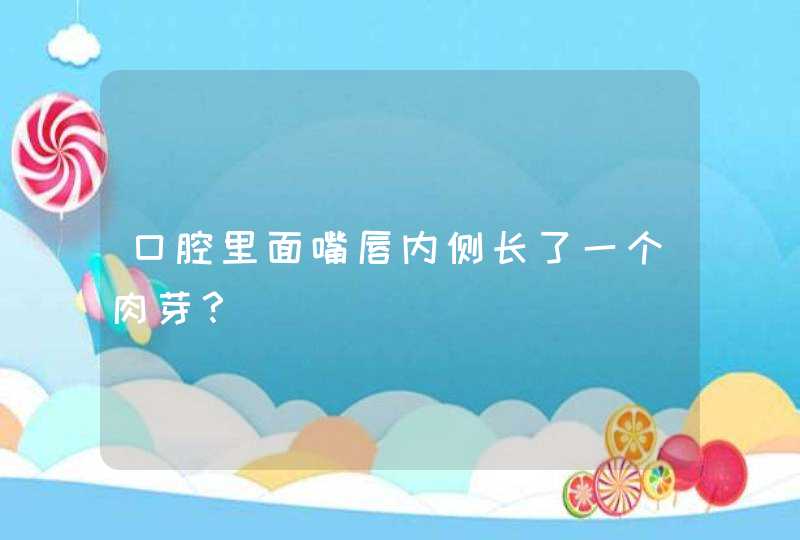 口腔里面嘴唇内侧长了一个肉芽？